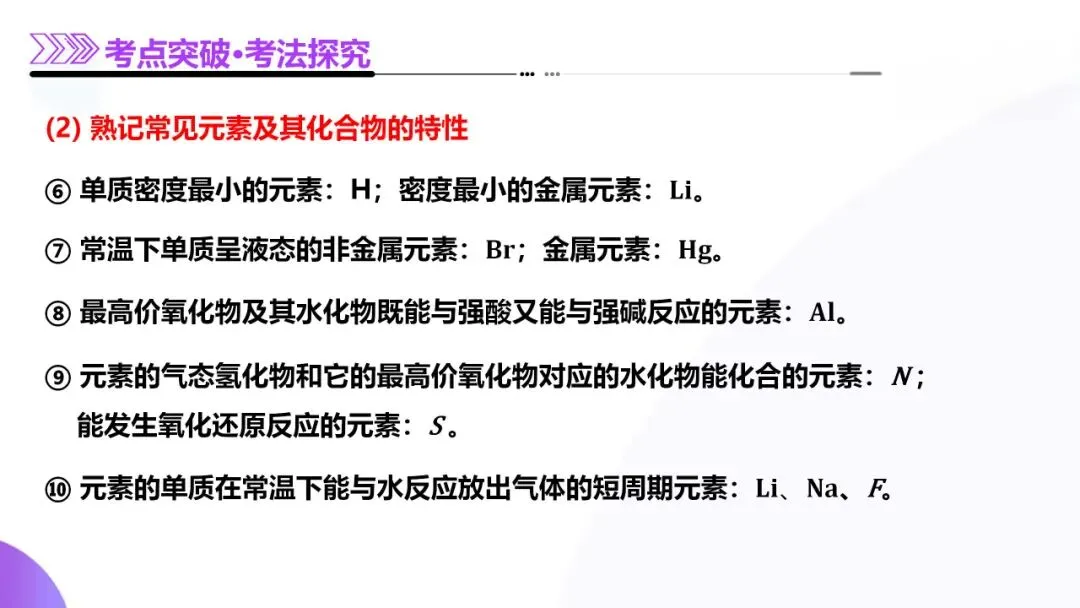 考点突破•考法探究

(2) 熟记常见元素及其化合物的特性

⑥ 单质密度最小的元素：H；密度最小的金属元素：Li。

⑦ 常温下单质呈液态的非金属元素：Br；金属元素：Hg。

⑧ 最高价氧化物及其水化物既能与强酸又能与强碱反应的元素：Al。

⑨ 元素的气态氢化物和它的最高价氧化物对应的水化物能化合的元素：N；能发生氧化还原反应的元素：S。

⑩ 元素的单质在常温下能与水反应放出气体的短周期元素：Li、Na、F。